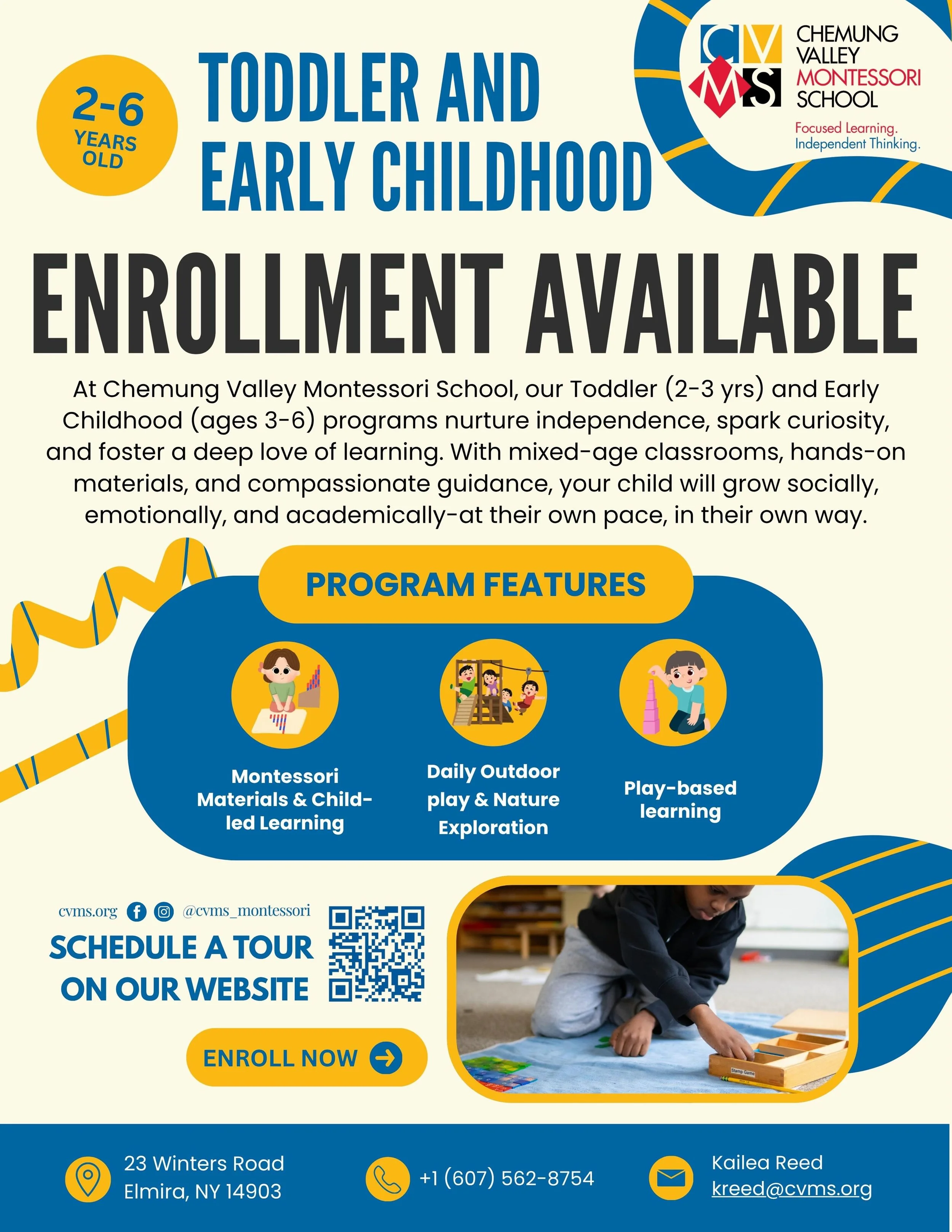 2-6 YEARS OLD

TODDLER AND EARLY CHILDHOOD

CVMS CHEMUNG VALLEY MONTESSORI SCHOOL
Focused Learning. Independent Thinking.

ENROLLMENT AVAILABLE

At Chemung Valley Montessori School, our Toddler (2-3 yrs) and Early Childhood (ages 3-6) programs nurture independence, spark curiosity, and foster a deep love of learning. With mixed-age classrooms, hands-on materials, and compassionate guidance, your child will grow socially, emotionally, and academically-at their own pace, in their own way.

PROGRAM FEATURES

Montessori Materials & Child-led Learning

Daily Outdoor play & Nature Exploration

Play-based learning

cvms.org @cvms_montessori

SCHEDULE A TOUR ON OUR WEBSITE

ENROLL NOW

Stamp Game

23 Winters Road
Elmira, NY 14903

+1 (607) 562-8754

Kailea Reed
kreed@cvms.org